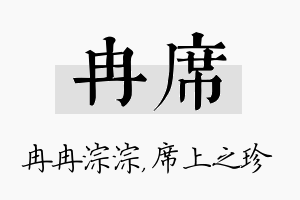 冉席

冉冉淙淙,席上之珍